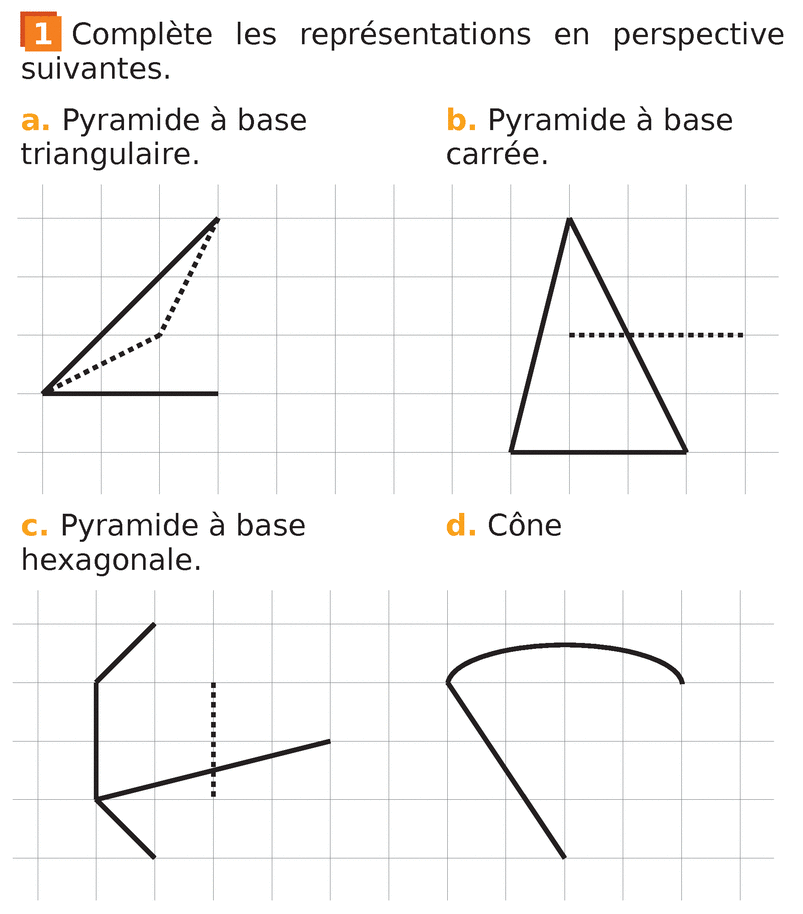 1 Complète les représentations en perspective suivantes.

a. Pyramide à base triangulaire.

b. Pyramide à base carrée.

c. Pyramide à base hexagonale.

d. Cône